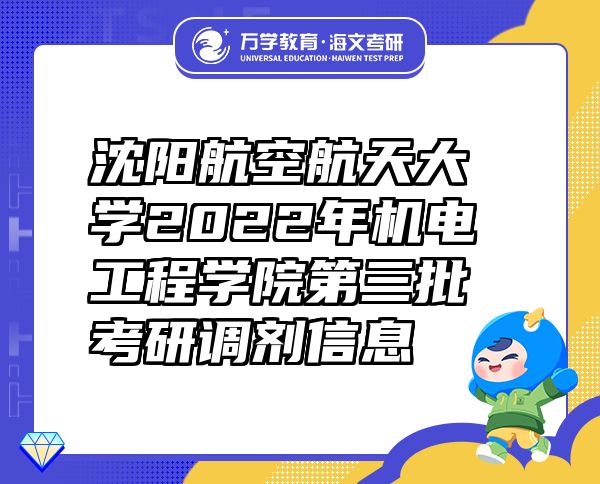 万学教育·海文考研
UNIVERSAL EDUCATION·HAIWEN TEST PREP

沈阳航空航天大学2022年机电工程学院第三批考研调剂信息